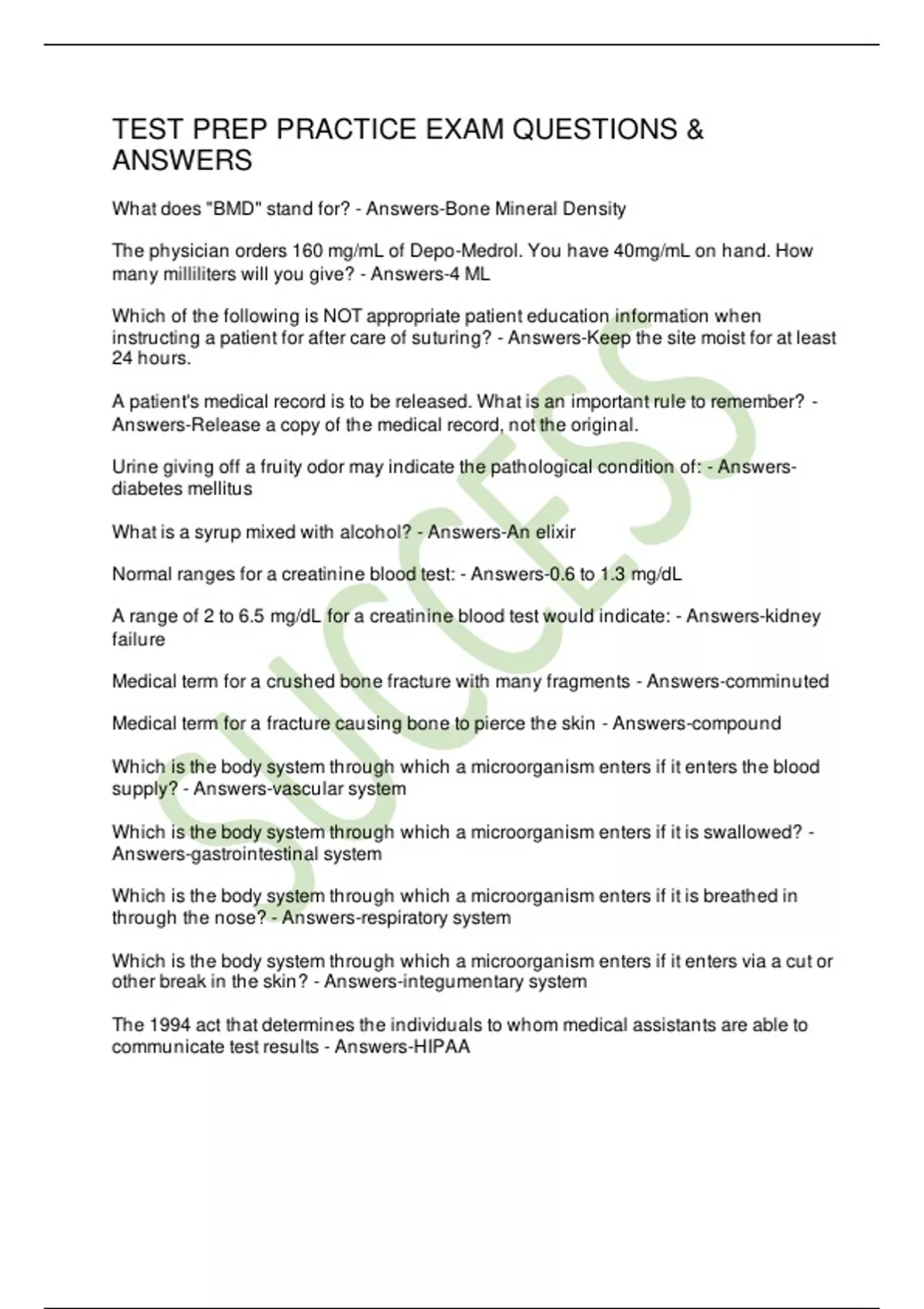 TEST PREP PRACTICE EXAM QUESTIONS & ANSWERS

What does "BMD" stand for? - Answers-Bone Mineral Density

The physician orders 160 mg/mL of Depo-Medrol. You have 40mg/mL on hand. How many milliliters will you give? - Answers-4 ML

Which of the following is NOT appropriate patient education information when instructing a patient for after care of suturing? - Answers-Keep the site moist for at least 24 hours.

A patient's medical record is to be released. What is an important rule to remember? - Answers-Release a copy of the medical record, not the original.

Urine giving off a fruity odor may indicate the pathological condition of: - Answers-diabetes mellitus

What is a syrup mixed with alcohol? - Answers-An elixir

Normal ranges for a creatinine blood test: - Answers-0.6 to 1.3 mg/dL

A range of 2 to 6.5 mg/dL for a creatinine blood test would indicate: - Answers-kidney failure

Medical term for a crushed bone fracture with many fragments - Answers-comminuted

Medical term for a fracture causing bone to pierce the skin - Answers-compound

Which is the body system through which a microorganism enters if it enters the blood supply? - Answers-vascular system

Which is the body system through which a microorganism enters if it is swallowed? - Answers-gastrointestinal system

Which is the body system through which a microorganism enters if it is breathed in through the nose? - Answers-respiratory system

Which is the body system through which a microorganism enters if it enters via a cut or other break in the skin? - Answers-integumentary system

The 1994 act that determines the individuals to whom medical assistants are able to communicate test results - Answers-HIPAA

SUCCESS